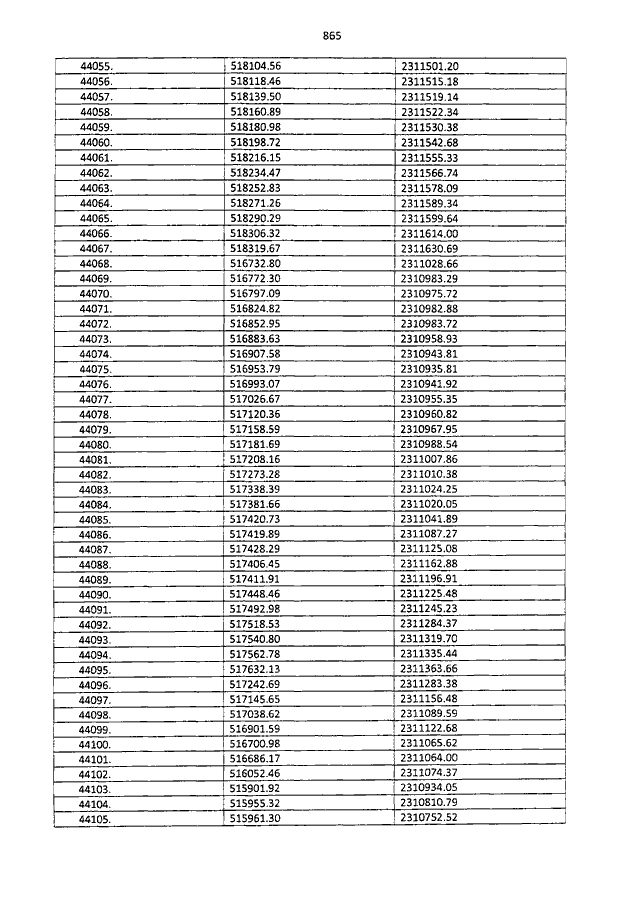 865

| | | |
|---|---|---|
| 44055. | 518104.56 | 2311501.20 |
| 44056. | 518118.46 | 2311515.18 |
| 44057. | 518139.50 | 2311519.14 |
| 44058. | 518160.89 | 2311522.34 |
| 44059. | 518180.98 | 2311530.38 |
| 44060. | 518198.72 | 2311542.68 |
| 44061. | 518216.15 | 2311555.33 |
| 44062. | 518234.47 | 2311566.74 |
| 44063. | 518252.83 | 2311578.09 |
| 44064. | 518271.26 | 2311589.34 |
| 44065. | 518290.29 | 2311599.64 |
| 44066. | 518306.32 | 2311614.00 |
| 44067. | 518319.67 | 2311630.69 |
| 44068. | 516732.80 | 2311028.66 |
| 44069. | 516772.30 | 2310983.29 |
| 44070. | 516797.09 | 2310975.72 |
| 44071. | 516824.82 | 2310982.88 |
| 44072. | 516852.95 | 2310983.72 |
| 44073. | 516883.63 | 2310958.93 |
| 44074. | 516907.58 | 2310943.81 |
| 44075. | 516953.79 | 2310935.81 |
| 44076. | 516993.07 | 2310941.92 |
| 44077. | 517026.67 | 2310955.35 |
| 44078. | 517120.36 | 2310960.82 |
| 44079. | 517158.59 | 2310967.95 |
| 44080. | 517181.69 | 2310988.54 |
| 44081. | 517208.16 | 2311007.86 |
| 44082. | 517273.28 | 2311010.38 |
| 44083. | 517338.39 | 2311024.25 |
| 44084. | 517381.66 | 2311020.05 |
| 44085. | 517420.73 | 2311041.89 |
| 44086. | 517419.89 | 2311087.27 |
| 44087. | 517428.29 | 2311125.08 |
| 44088. | 517406.45 | 2311162.88 |
| 44089. | 517411.91 | 2311196.91 |
| 44090. | 517448.46 | 2311225.48 |
| 44091. | 517492.98 | 2311245.23 |
| 44092. | 517518.53 | 2311284.37 |
| 44093. | 517540.80 | 2311319.70 |
| 44094. | 517562.78 | 2311335.44 |
| 44095. | 517632.13 | 2311363.66 |
| 44096. | 517242.69 | 2311283.38 |
| 44097. | 517145.65 | 2311156.48 |
| 44098. | 517038.62 | 2311089.59 |
| 44099. | 516901.59 | 2311122.68 |
| 44100. | 516700.98 | 2311065.62 |
| 44101. | 516686.17 | 2311064.00 |
| 44102. | 516052.46 | 2311074.37 |
| 44103. | 515901.92 | 2310934.05 |
| 44104. | 515955.32 | 2310810.79 |
| 44105. | 515961.30 | 2310752.52 |